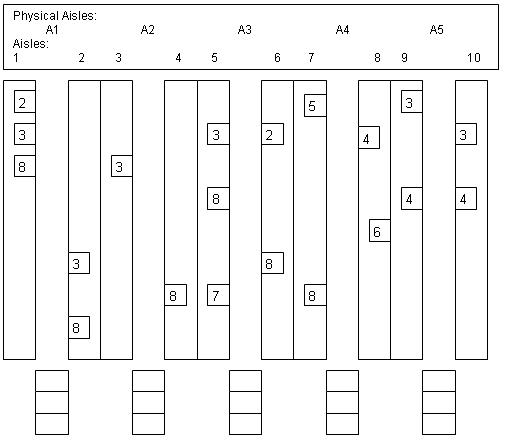 Physical Aisles:
A1 A2 A3 A4 A5
Aisles:
1 2 3 4 5 6 7 8 9 10

2
3
8

3
8

3

8

3
8
7

2
8

5
8

4
6

3
4

3
4